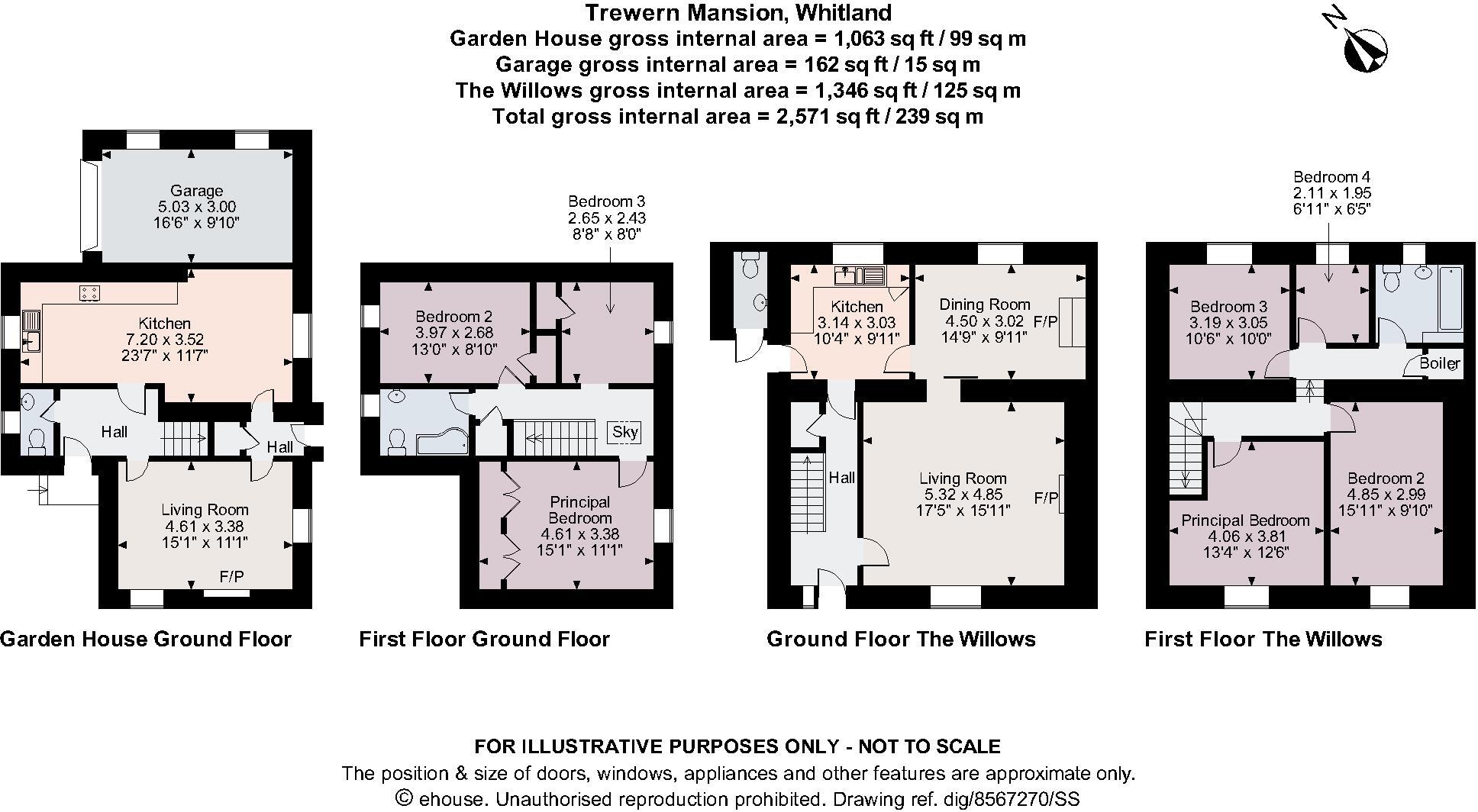 Trewern Mansion, Whitland
Garden House gross internal area = 1,063 sq ft / 99 sq m
Garage gross internal area = 162 sq ft / 15 sq m
The Willows gross internal area = 1,346 sq ft / 125 sq m
Total gross internal area = 2,571 sq ft / 239 sq m

N

Garage
5.03 x 3.00
16'6" x 9'10"

Kitchen
7.20 x 3.52
23'7" x 11'7"

Hall

Hall

Living Room
4.61 x 3.38
15'1" x 11'1"

F/P

Garden House Ground Floor

Bedroom 3
2.65 x 2.43
8'8" x 8'0"

Bedroom 2
3.97 x 2.68
13'0" x 8'10"

Sky

Principal Bedroom
4.61 x 3.38
15'1" x 11'1"

First Floor Ground Floor

Kitchen
3.14 x 3.03
10'4" x 9'11"

Dining Room
4.50 x 3.02
14'9" x 9'11"
F/P

Hall

Living Room
5.32 x 4.85
17'5" x 15'11"
F/P

Ground Floor The Willows

Bedroom 4
2.11 x 1.95
6'11" x 6'5"

Bedroom 3
3.19 x 3.05
10'6" x 10'0"

Boiler

Principal Bedroom
4.06 x 3.81
13'4" x 12'6"

Bedroom 2
4.85 x 2.99
15'11" x 9'10"

First Floor The Willows

FOR ILLUSTRATIVE PURPOSES ONLY - NOT TO SCALE
The position & size of doors, windows, appliances and other features are approximate only.
© ehouse. Unauthorised reproduction prohibited. Drawing ref. dig/8567270/SS